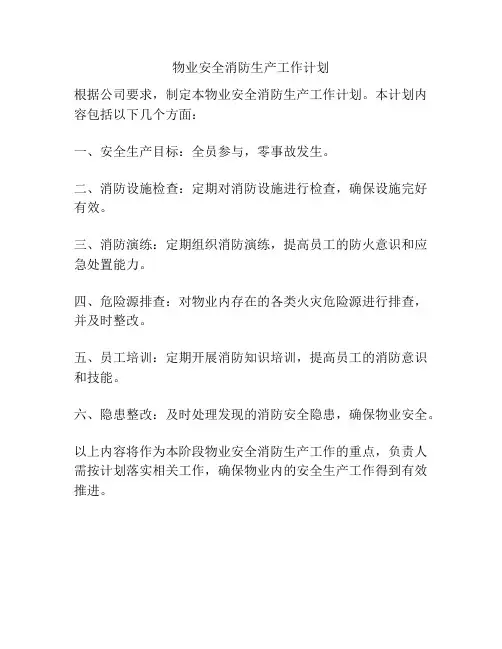 物业安全消防生产工作计划

根据公司要求，制定本物业安全消防生产工作计划。本计划内容包括以下几个方面：

一、安全生产目标：全员参与，零事故发生。

二、消防设施检查：定期对消防设施进行检查，确保设施完好有效。

三、消防演练：定期组织消防演练，提高员工的防火意识和应急处置能力。

四、危险源排查：对物业内存在的各类火灾危险源进行排查，并及时整改。

五、员工培训：定期开展消防知识培训，提高员工的消防意识和技能。

六、隐患整改：及时处理发现的消防安全隐患，确保物业安全。

以上内容将作为本阶段物业安全消防生产工作的重点，负责人需按计划落实相关工作，确保物业内的安全生产工作得到有效推进。